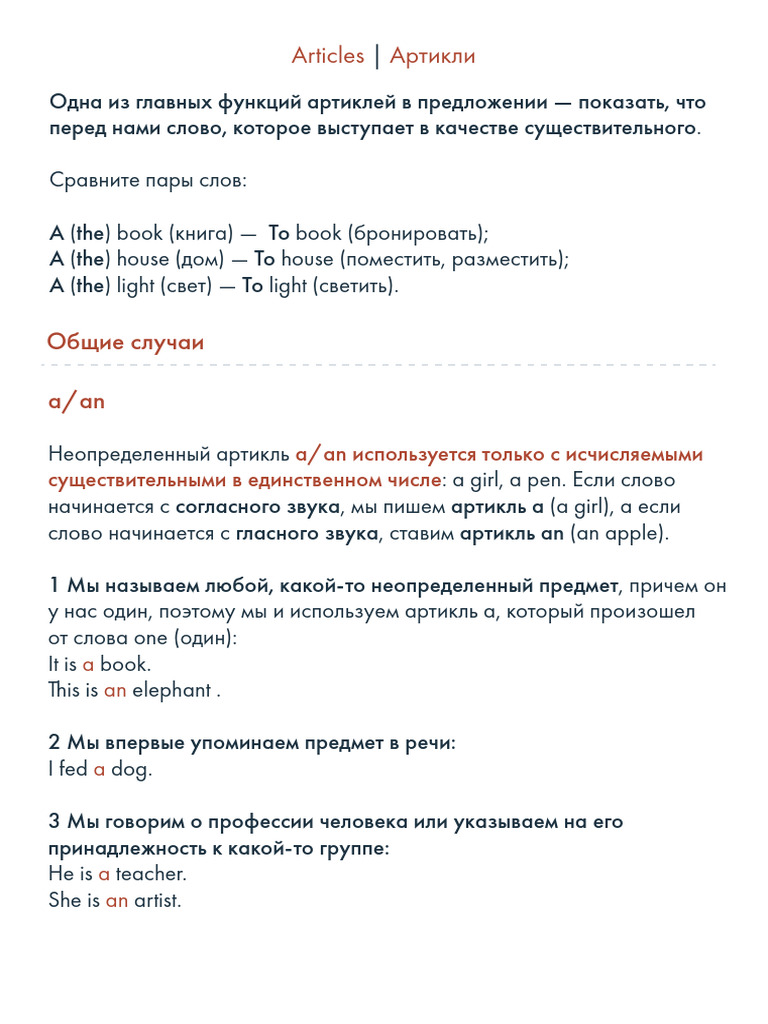 Articles | Артикли

Одна из главных функций артиклей в предложении — показать, что перед нами слово, которое выступает в качестве существительного.

Сравните пары слов:

A (the) book (книга) — To book (бронировать);
A (the) house (дом) — To house (поместить, разместить);
A (the) light (свет) — To light (светить).

Общие случаи

a/an

Неопределенный артикль a/an используется только с исчисляемыми существительными в единственном числе: a girl, a pen. Если слово начинается с согласного звука, мы пишем артикль a (a girl), а если слово начинается с гласного звука, ставим артикль an (an apple).

1 Мы называем любой, какой-то неопределенный предмет, причем он у нас один, поэтому мы и используем артикль a, который произошел от слова one (один):
It is a book.
This is an elephant .

2 Мы впервые упоминаем предмет в речи:
I fed a dog.

3 Мы говорим о профессии человека или указываем на его принадлежность к какой-то группе:
He is a teacher.
She is an artist.